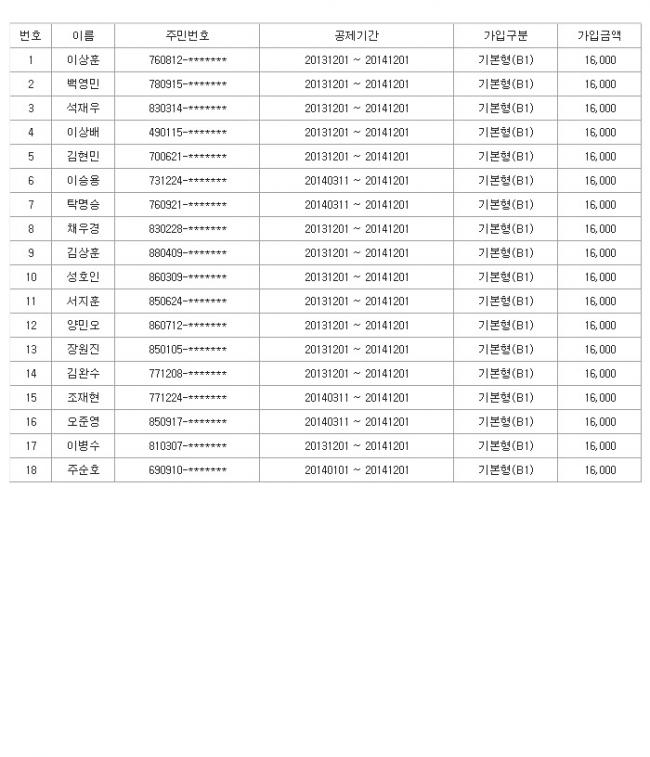 | 번호 | 이름 | 주민번호 | 공제기간 | 가입구분 | 가입금액 |
|---|---|---|---|---|---|
| 1 | 이상훈 | 760812-******* | 20131201 ~ 20141201 | 기본형(B1) | 16,000 |
| 2 | 백영민 | 780915-******* | 20131201 ~ 20141201 | 기본형(B1) | 16,000 |
| 3 | 석재우 | 830314-******* | 20131201 ~ 20141201 | 기본형(B1) | 16,000 |
| 4 | 이상배 | 490115-******* | 20131201 ~ 20141201 | 기본형(B1) | 16,000 |
| 5 | 김현민 | 700621-******* | 20131201 ~ 20141201 | 기본형(B1) | 16,000 |
| 6 | 이승용 | 731224-******* | 20140311 ~ 20141201 | 기본형(B1) | 16,000 |
| 7 | 탁명승 | 760921-******* | 20140311 ~ 20141201 | 기본형(B1) | 16,000 |
| 8 | 채우경 | 830228-******* | 20131201 ~ 20141201 | 기본형(B1) | 16,000 |
| 9 | 김상훈 | 880409-******* | 20131201 ~ 20141201 | 기본형(B1) | 16,000 |
| 10 | 성호인 | 860309-******* | 20131201 ~ 20141201 | 기본형(B1) | 16,000 |
| 11 | 서지훈 | 850624-******* | 20131201 ~ 20141201 | 기본형(B1) | 16,000 |
| 12 | 양민오 | 860712-******* | 20131201 ~ 20141201 | 기본형(B1) | 16,000 |
| 13 | 장원진 | 850105-******* | 20131201 ~ 20141201 | 기본형(B1) | 16,000 |
| 14 | 김완수 | 771208-******* | 20131201 ~ 20141201 | 기본형(B1) | 16,000 |
| 15 | 조재현 | 771224-******* | 20140311 ~ 20141201 | 기본형(B1) | 16,000 |
| 16 | 오준영 | 850917-******* | 20140311 ~ 20141201 | 기본형(B1) | 16,000 |
| 17 | 이병수 | 810307-******* | 20131201 ~ 20141201 | 기본형(B1) | 16,000 |
| 18 | 주순호 | 690910-******* | 20140101 ~ 20141201 | 기본형(B1) | 16,000 |